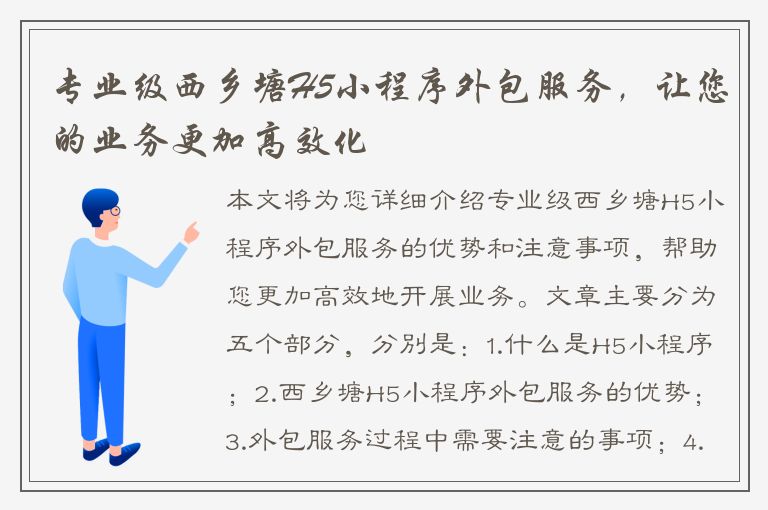 专业级西乡塘H5小程序外包服务，让您的业务更加高效化

本文将为您详细介绍专业级西乡塘H5小程序外包服务的优势和注意事项，帮助您更加高效地开展业务。文章主要分为五个部分，分别是：1.什么是H5小程序；2.西乡塘H5小程序外包服务的优势；3.外包服务过程中需要注意的事项；4.